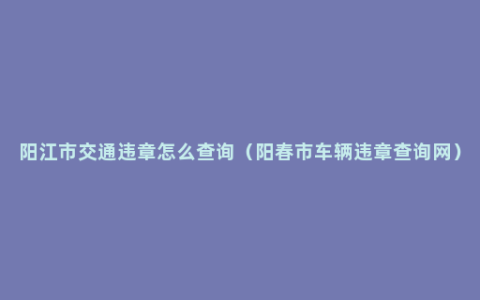 阳江市交通违章怎么查询（阳春市车辆违章查询网）